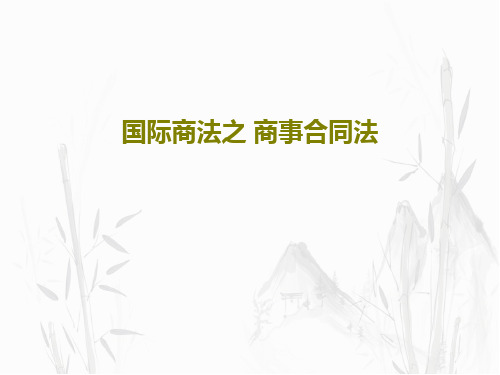 国际商法之 商事合同法